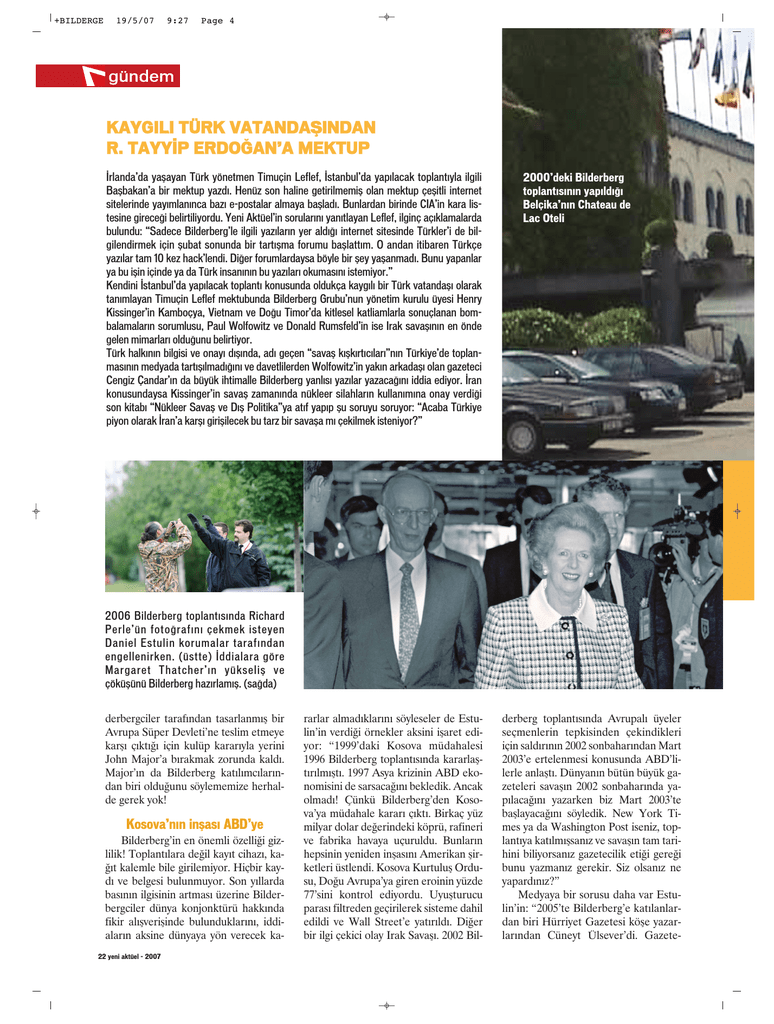 +BILDERGE 19/5/07 9:27 Page 4

gündem

KAYGILI TÜRK VATANDAŞINDAN R. TAYYİP ERDOĞAN'A MEKTUP

İrlanda'da yaşayan Türk yönetmen Timuçin Leflef, İstanbul'da yapılacak toplantıyla ilgili Başbakan'a bir mektup yazdı. Henüz son haline getirilmemiş olan mektup çeşitli internet sitelerinde yayımlanınca bazı e-postalar almaya başladı. Bunlardan birinde CIA'in kara listesine gireceği belirtiliyordu. Yeni Aktüel'in sorularını yanıtlayan Leflef, ilginç açıklamalarda bulundu: "Sadece Bilderberg'le ilgili yazıların yer aldığı internet sitesinde Türkler'i de bilgilendirmek için şubat sonunda bir tartışma forumu başlattım. O andan itibaren Türkçe yazılar tam 10 kez hack'lendi. Diğer forumlardaysa böyle bir şey yaşanmadı. Bunu yapanlar ya bu işin içinde ya da Türk insanının bu yazıları okumasını istemiyor."
Kendini İstanbul'da yapılacak toplantı konusunda oldukça kaygılı bir Türk vatandaşı olarak tanımlayan Timuçin Leflef mektubunda Bilderberg Grubu'nun yönetim kurulu üyesi Henry Kissinger'in Kamboçya, Vietnam ve Doğu Timor'da kitlesel katliamlarla sonuçlanan bombalamaların sorumlusu, Paul Wolfowitz ve Donald Rumsfeld'in ise Irak savaşının en önde gelen mimarları olduğunu belirtiyor.
Türk halkının bilgisi ve onayı dışında, adı geçen "savaş kışkırtıcıları"nın Türkiye'de toplanmasının medyada tartışılmadığını ve davetlilerden Wolfowitz'in yakın arkadaşı olan gazeteci Cengiz Çandar'ın da büyük ihtimalle Bilderberg yanlısı yazılar yazacağını iddia ediyor. İran konusundaysa Kissinger'in savaş zamanında nükleer silahların kullanımına onay verdiği son kitabı "Nükleer Savaş ve Dış Politika"ya atıf yapıp şu soruyu soruyor: "Acaba Türkiye piyon olarak İran'a karşı girişilecek bu tarz bir savaşa mı çekilmek isteniyor?"

2000'deki Bilderberg toplantısının yapıldığı Belçika'nın Chateau de Lac Oteli

2006 Bilderberg toplantısında Richard Perle'ün fotoğrafını çekmek isteyen Daniel Estulin korumalar tarafından engellenirken. (üstte) İddialara göre Margaret Thatcher'ın yükseliş ve çöküşünü Bilderberg hazırlamış. (sağda)

derbergciler tarafından tasarlanmış bir Avrupa Süper Devleti'ne teslim etmeye karşı çıktığı için kulüp kararıyla yerini John Major'a bırakmak zorunda kaldı. Major'ın da Bilderberg katılımcılarından biri olduğunu söylememize herhalde gerek yok!

Kosova'nın inşası ABD'ye

Bilderberg'in en önemli özelliği gizlilik! Toplantılara değil kayıt cihazı, kağıt kalemle bile girilemiyor. Hiçbir kaydı ve belgesi bulunmuyor. Son yıllarda basının ilgisinin artması üzerine Bilderbergciler dünya konjonktürü hakkında fikir alışverişinde bulunduklarını, iddiaların aksine dünyaya yön verecek kararlar almadıklarını söyleseler de Estulin'in verdiği örnekler aksini işaret ediyor: "1999'daki Kosova müdahalesi 1996 Bilderberg toplantısında kararlaştırılmıştı. 1997 Asya krizinin ABD ekonomisini de sarsacağını bekledik. Ancak olmadı! Çünkü Bilderberg'den Kosova'ya müdahale kararı çıktı. Birkaç yüz milyar dolar değerindeki köprü, rafineri ve fabrika havaya uçuruldu. Bunların hepsinin yeniden inşasını Amerikan şirketleri üstlendi. Kosova Kurtuluş Ordusu, Doğu Avrupa'ya giren eroinin yüzde 77'sini kontrol ediyordu. Uyuşturucu parası filtreden geçirilerek sisteme dahil edildi ve Wall Street'e yatırıldı. Diğer bir ilgi çekici olay Irak Savaşı. 2002 Bilderberg toplantısında Avrupalı üyeler seçmenlerin tepkisinden çekindikleri için saldırının 2002 sonbaharından Mart 2003'e ertelenmesi konusunda ABD'lilerle anlaştı. Dünyanın bütün büyük gazeteleri savaşın 2002 sonbaharında yapılacağını yazarken biz Mart 2003'te başlayacağını söyledik. New York Times ya da Washington Post iseniz, toplantıya katılmışsanız ve savaşın tam tarihini biliyorsanız gazetecilik etiği gereği bunu yazmanız gerekir. Siz olsanız ne yapardınız?"
Medyaya bir sorusu daha var Estulin'in: "2005'te Bilderberg'e katılanlardan biri Hürriyet Gazetesi köşe yazarlarından Cüneyt Ülsever'di. Gazete-

22 yeni aktüel - 2007